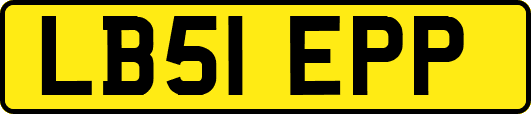 LB51 EPP